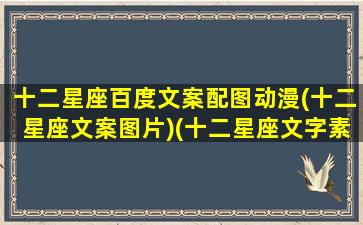 十二星座百度文案配图动漫(十二星座文案图片)(十二星座文字素